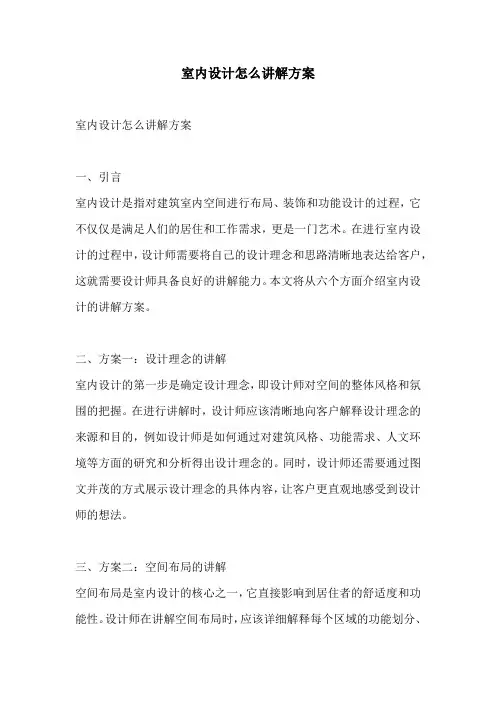 室内设计怎么讲解方案

室内设计怎么讲解方案

一、引言

室内设计是指对建筑室内空间进行布局、装饰和功能设计的过程，它不仅仅是满足人们的居住和工作需求，更是一门艺术。在进行室内设计的过程中，设计师需要将自己的设计理念和思路清晰地表达给客户，这就需要设计师具备良好的讲解能力。本文将从六个方面介绍室内设计的讲解方案。

二、方案一：设计理念的讲解

室内设计的第一步是确定设计理念，即设计师对空间的整体风格和氛围的把握。在进行讲解时，设计师应该清晰地向客户解释设计理念的来源和目的，例如设计师是如何通过对建筑风格、功能需求、人文环境等方面的研究和分析得出设计理念的。同时，设计师还需要通过图文并茂的方式展示设计理念的具体内容，让客户更直观地感受到设计师的想法。

三、方案二：空间布局的讲解

空间布局是室内设计的核心之一，它直接影响到居住者的舒适度和功能性。设计师在讲解空间布局时，应该详细解释每个区域的功能划分、